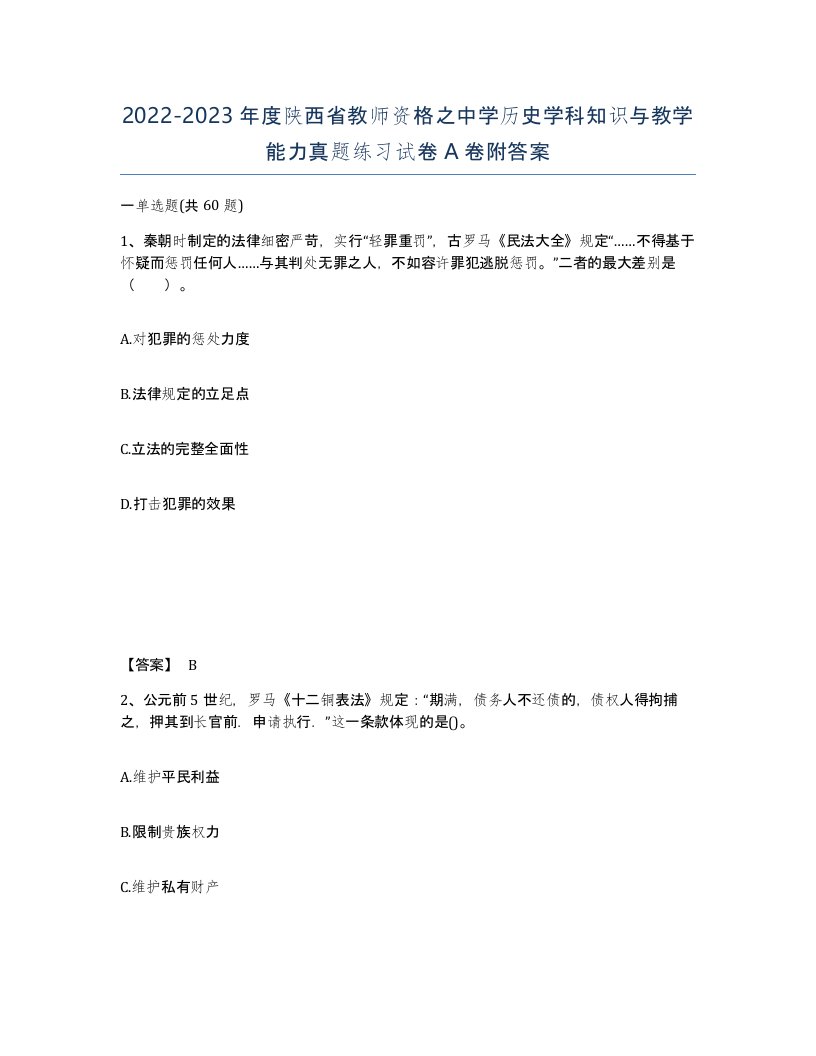 2022-2023年度陕西省教师资格之中学历史学科知识与教学能力真题练习试卷A卷附答案

一单选题(共60题)

1、秦朝时制定的法律细密严苛，实行“轻罪重罚”，古罗马《民法大全》规定“……不得基于怀疑而惩罚任何人……与其判处无罪之人，不如容许罪犯逃脱惩罚。”二者的最大差别是（　）。

A.对犯罪的惩处力度

B.法律规定的立足点

C.立法的完整全面性

D.打击犯罪的效果

【答案】 B

2、公元前5世纪，罗马《十二铜表法》规定：“期满，债务人不还债的，债权人得拘捕之，押其到长官前．申请执行．”这一条款体现的是()。

A.维护平民利益

B.限制贵族权力

C.维护私有财产